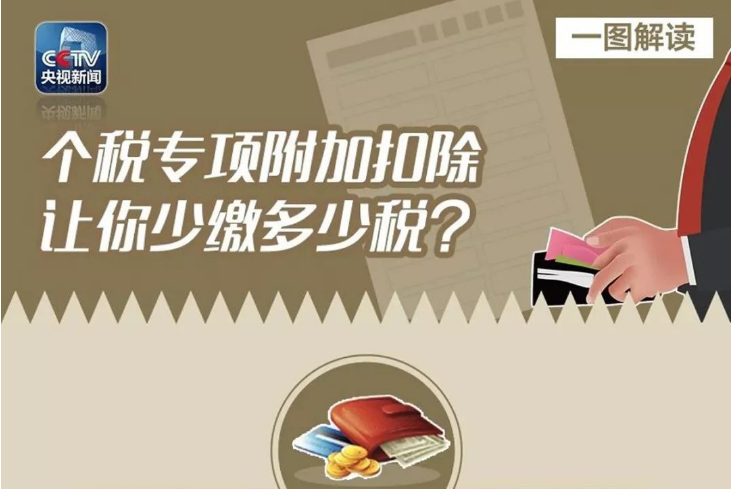 CCTV
央视新闻

一图解读

个税专项附加扣除
让你少缴多少税?